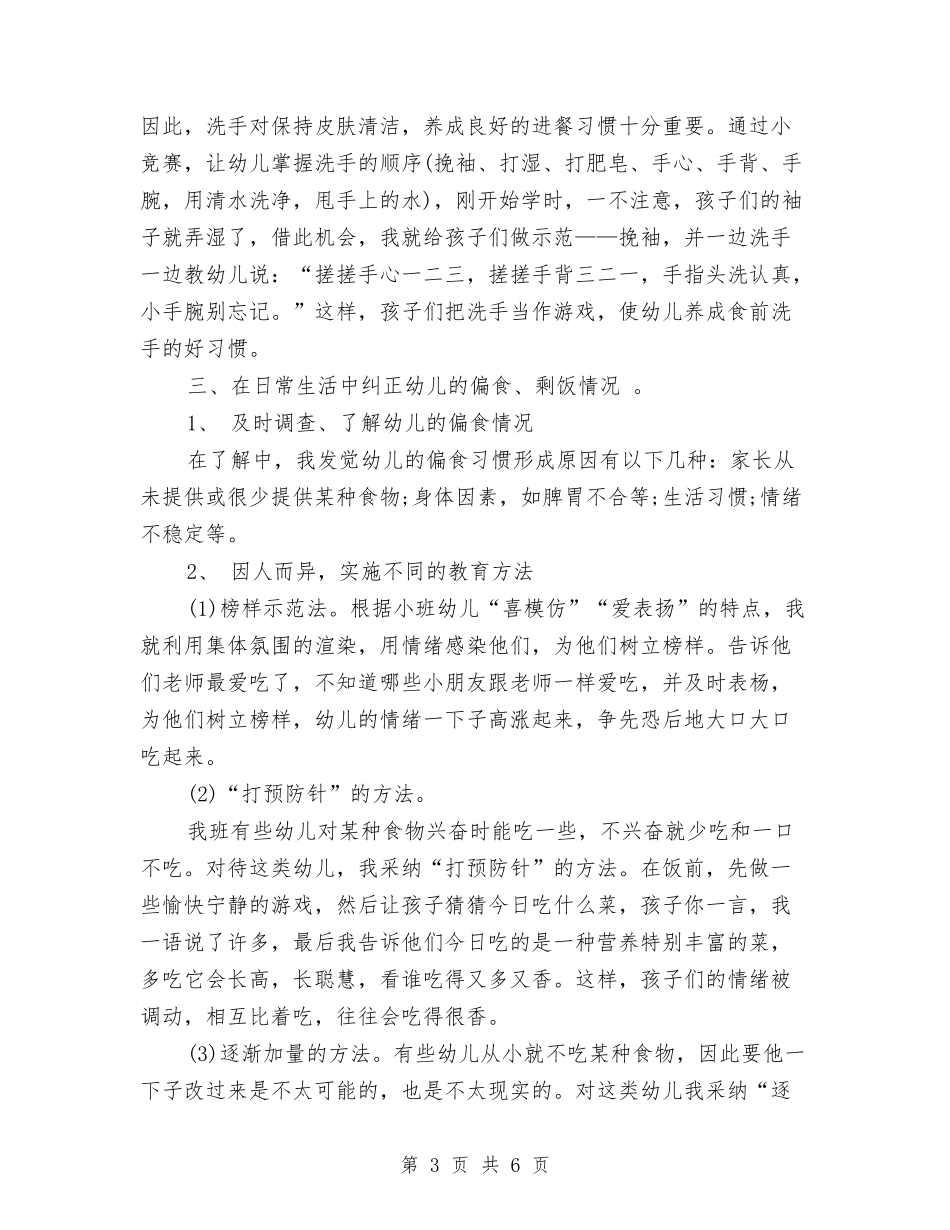 因此，洗手对保持皮肤清洁，养成良好的进餐习惯十分重要。通过小竞赛，让幼儿掌握洗手的顺序(挽袖、打湿、打肥皂、手心、手背、手腕，用清水洗净，甩手上的水)，刚开始学时，一不注意，孩子们的袖子就弄湿了，借此机会，我就给孩子们做示范——挽袖，并一边洗手一边教幼儿说：“搓搓手心一二三，搓搓手背三二一，手指头洗认真，小手腕别忘记。”这样，孩子们把洗手当作游戏，使幼儿养成食前洗手的好习惯。

三、在日常生活中纠正幼儿的偏食、剩饭情况 。

1、 及时调查、了解幼儿的偏食情况

在了解中，我发觉幼儿的偏食习惯形成原因有以下几种：家长从未提供或很少提供某种食物;身体因素，如脾胃不合等;生活习惯;情绪不稳定等。

2、 因人而异，实施不同的教育方法

(1)榜样示范法。根据小班幼儿“喜模仿”“爱表扬”的特点，我就利用集体氛围的渲染，用情绪感染他们，为他们树立榜样。告诉他们老师最爱吃了，不知道哪些小朋友跟老师一样爱吃，并及时表杨，为他们树立榜样，幼儿的情绪一下子高涨起来，争先恐后地大口大口吃起来。

(2)“打预防针”的方法。

我班有些幼儿对某种食物兴奋时能吃一些，不兴奋就少吃和一口不吃。对待这类幼儿，我采纳“打预防针”的方法。在饭前，先做一些愉快宁静的游戏，然后让孩子猜猜今日吃什么菜，孩子你一言，我一语说了许多，最后我告诉他们今日吃的是一种营养特别丰富的菜，多吃它会长高，长聪慧，看谁吃得又多又香。这样，孩子们的情绪被调动，相互比着吃，往往会吃得很香。

(3)逐渐加量的方法。有些幼儿从小就不吃某种食物，因此要他一下子改过来是不太可能的，也是不太现实的。对这类幼儿我采纳“逐

第 3 页 共 6 页